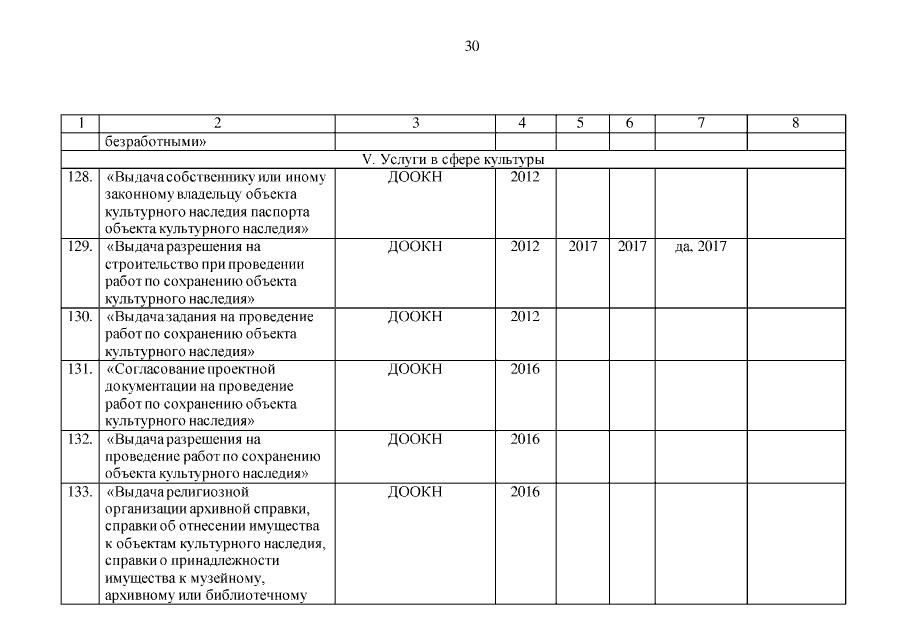 30

| 1 | 2 | 3 | 4 | 5 | 6 | 7 | 8 |
|---|---|---|---|---|---|---|---|
| | безработными» | | | | | | |
| V. Услуги в сфере культуры | | | | | | | |
| 128. | «Выдача собственнику или иному законному владельцу объекта культурного наследия паспорта объекта культурного наследия» | ДООКН | 2012 | | | | |
| 129. | «Выдача разрешения на строительство при проведении работ по сохранению объекта культурного наследия» | ДООКН | 2012 | 2017 | 2017 | да, 2017 | |
| 130. | «Выдача задания на проведение работ по сохранению объекта культурного наследия» | ДООКН | 2012 | | | | |
| 131. | «Согласование проектной документации на проведение работ по сохранению объекта культурного наследия» | ДООКН | 2016 | | | | |
| 132. | «Выдача разрешения на проведение работ по сохранению объекта культурного наследия» | ДООКН | 2016 | | | | |
| 133. | «Выдача религиозной организации архивной справки, справки об отнесении имущества к объектам культурного наследия, справки о принадлежности имущества к музейному, архивному или библиотечному | ДООКН | 2016 | | | | |